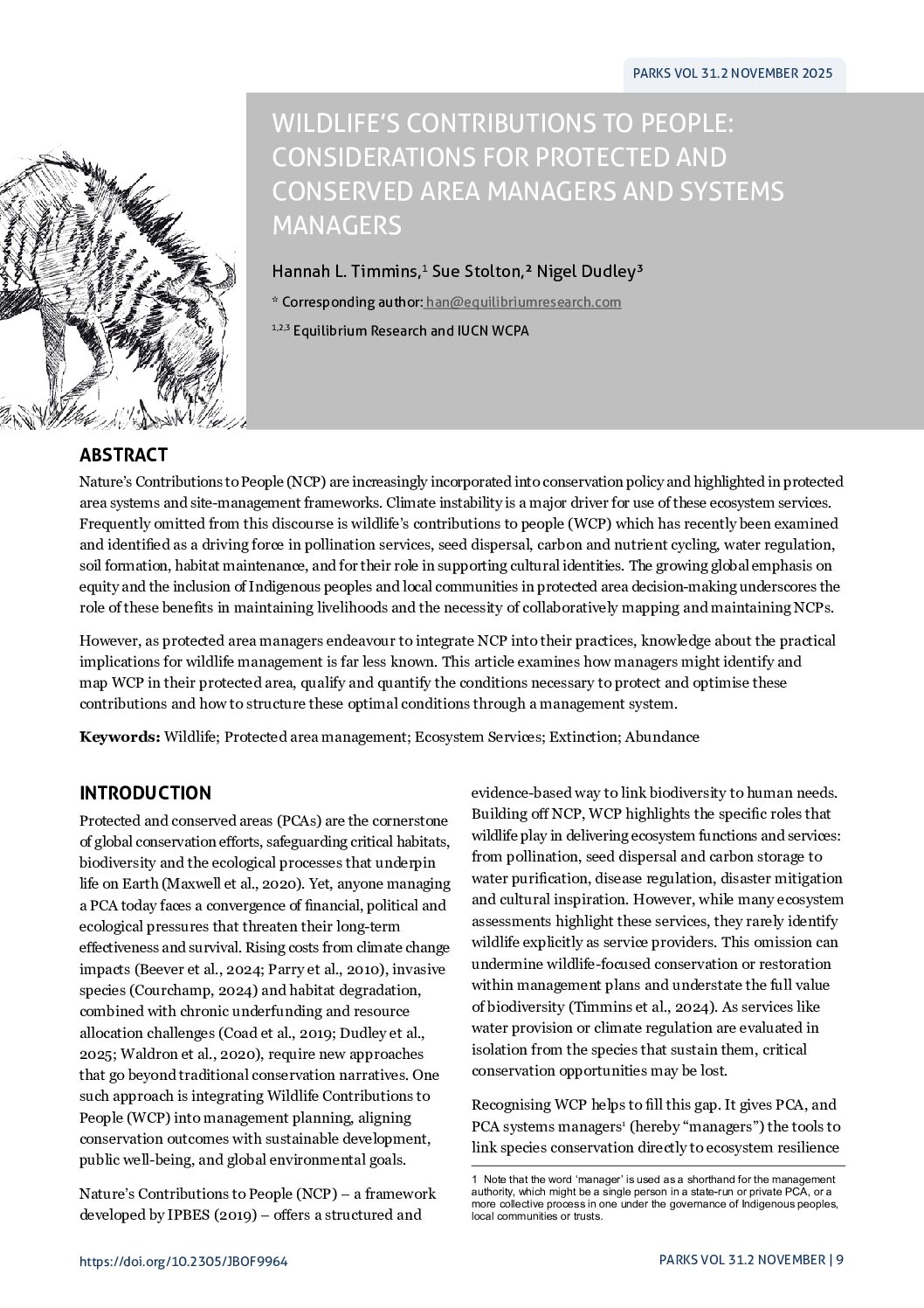 PARKS VOL 31.2 NOVEMBER 2025

WILDLIFE'S CONTRIBUTIONS TO PEOPLE: CONSIDERATIONS FOR PROTECTED AND CONSERVED AREA MANAGERS AND SYSTEMS MANAGERS

Hannah L. Timmins,$^1$ Sue Stolton,$^2$ Nigel Dudley$^3$

* Corresponding author: han@equilibriumresearch.com

$^{1,2,3}$ Equilibrium Research and IUCN WCPA

ABSTRACT

Nature's Contributions to People (NCP) are increasingly incorporated into conservation policy and highlighted in protected area systems and site-management frameworks. Climate instability is a major driver for use of these ecosystem services. Frequently omitted from this discourse is wildlife's contributions to people (WCP) which has recently been examined and identified as a driving force in pollination services, seed dispersal, carbon and nutrient cycling, water regulation, soil formation, habitat maintenance, and for their role in supporting cultural identities. The growing global emphasis on equity and the inclusion of Indigenous peoples and local communities in protected area decision-making underscores the role of these benefits in maintaining livelihoods and the necessity of collaboratively mapping and maintaining NCPs.

However, as protected area managers endeavour to integrate NCP into their practices, knowledge about the practical implications for wildlife management is far less known. This article examines how managers might identify and map WCP in their protected area, qualify and quantify the conditions necessary to protect and optimise these contributions and how to structure these optimal conditions through a management system.

Keywords: Wildlife; Protected area management; Ecosystem Services; Extinction; Abundance

INTRODUCTION

Protected and conserved areas (PCAs) are the cornerstone of global conservation efforts, safeguarding critical habitats, biodiversity and the ecological processes that underpin life on Earth (Maxwell et al., 2020). Yet, anyone managing a PCA today faces a convergence of financial, political and ecological pressures that threaten their long-term effectiveness and survival. Rising costs from climate change impacts (Beever et al., 2024; Parry et al., 2010), invasive species (Courchamp, 2024) and habitat degradation, combined with chronic underfunding and resource allocation challenges (Coad et al., 2019; Dudley et al., 2025; Waldron et al., 2020), require new approaches that go beyond traditional conservation narratives. One such approach is integrating Wildlife Contributions to People (WCP) into management planning, aligning conservation outcomes with sustainable development, public well-being, and global environmental goals.

Nature's Contributions to People (NCP) – a framework developed by IPBES (2019) – offers a structured and evidence-based way to link biodiversity to human needs. Building off NCP, WCP highlights the specific roles that wildlife play in delivering ecosystem functions and services: from pollination, seed dispersal and carbon storage to water purification, disease regulation, disaster mitigation and cultural inspiration. However, while many ecosystem assessments highlight these services, they rarely identify wildlife explicitly as service providers. This omission can undermine wildlife-focused conservation or restoration within management plans and understate the full value of biodiversity (Timmins et al., 2024). As services like water provision or climate regulation are evaluated in isolation from the species that sustain them, critical conservation opportunities may be lost.

Recognising WCP helps to fill this gap. It gives PCA, and PCA systems managers$^1$ (hereby "managers") the tools to link species conservation directly to ecosystem resilience

1 Note that the word 'manager' is used as a shorthand for the management authority, which might be a single person in a state-run or private PCA, or a more collective process in one under the governance of Indigenous peoples, local communities or trusts.

https://doi.org/10.2305/JBOF9964

PARKS VOL 31.2 NOVEMBER | 9